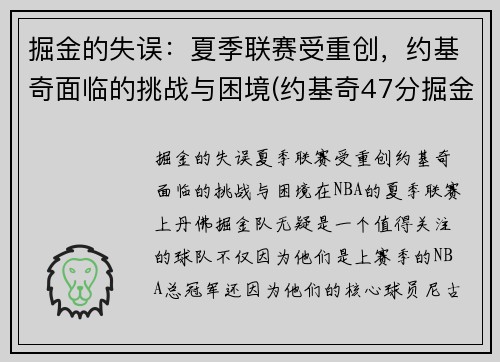 掘金的失误：夏季联赛受重创，约基奇面临的挑战与困境(约基奇47分掘金

掘金的失误夏季联赛受重创约基奇面临的挑战与困境在NBA的夏季联赛上丹佛掘金队无疑是一个值得关注的球队不仅因为他们是上赛季的NBA总冠军还因为他们的核心球员尼古